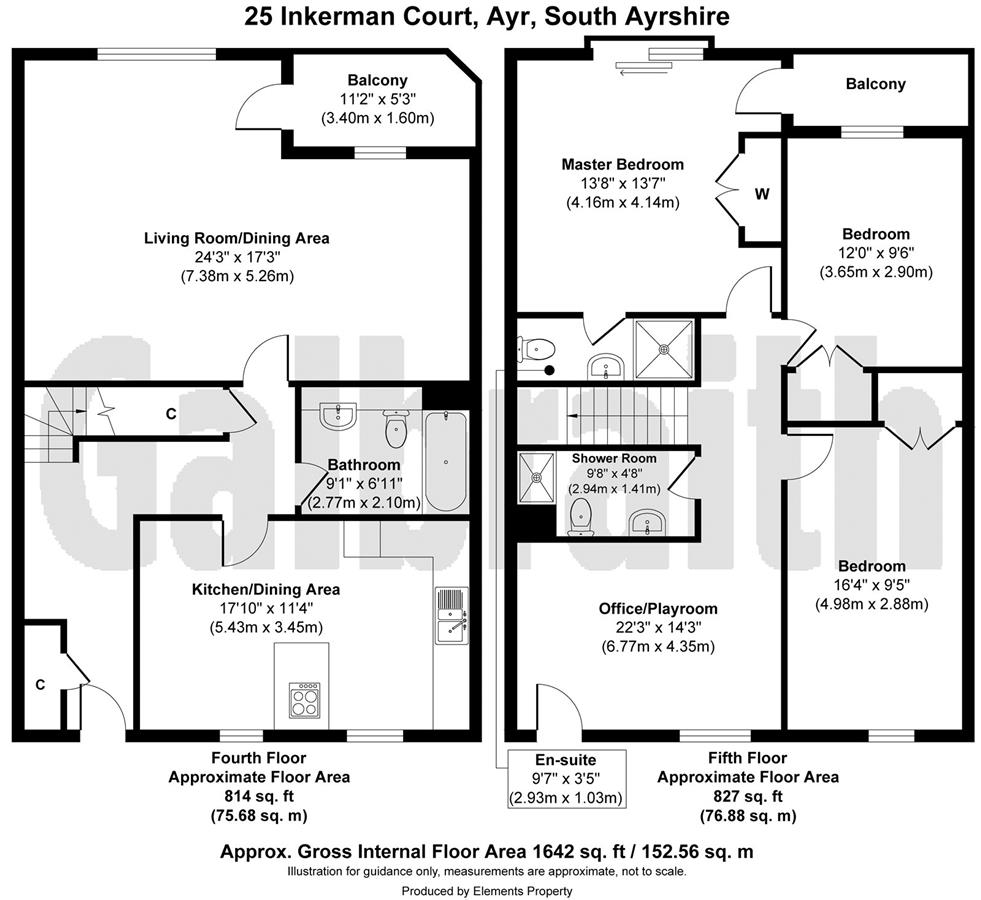 25 Inkerman Court, Ayr, South Ayrshire

Balcony
11'2" x 5'3"
(3.40m x 1.60m)

Living Room/Dining Area
24'3" x 17'3"
(7.38m x 5.26m)

C

Bathroom
9'1" x 6'11"
(2.77m x 2.10m)

Kitchen/Dining Area
17'10" x 11'4"
(5.43m x 3.45m)

C

Fourth Floor
Approximate Floor Area
814 sq. ft
(75.68 sq. m)

Balcony

Master Bedroom
13'8" x 13'7"
(4.16m x 4.14m)

W

Bedroom
12'0" x 9'6"
(3.65m x 2.90m)

Shower Room
9'8" x 4'8"
(2.94m x 1.41m)

Office/Playroom
22'3" x 14'3"
(6.77m x 4.35m)

Bedroom
16'4" x 9'5"
(4.98m x 2.88m)

En-suite
9'7" x 3'5"
(2.93m x 1.03m)

Fifth Floor
Approximate Floor Area
827 sq. ft
(76.88 sq. m)

Galbraith

Approx. Gross Internal Floor Area 1642 sq. ft / 152.56 sq. m
Illustration for guidance only, measurements are approximate, not to scale.
Produced by Elements Property